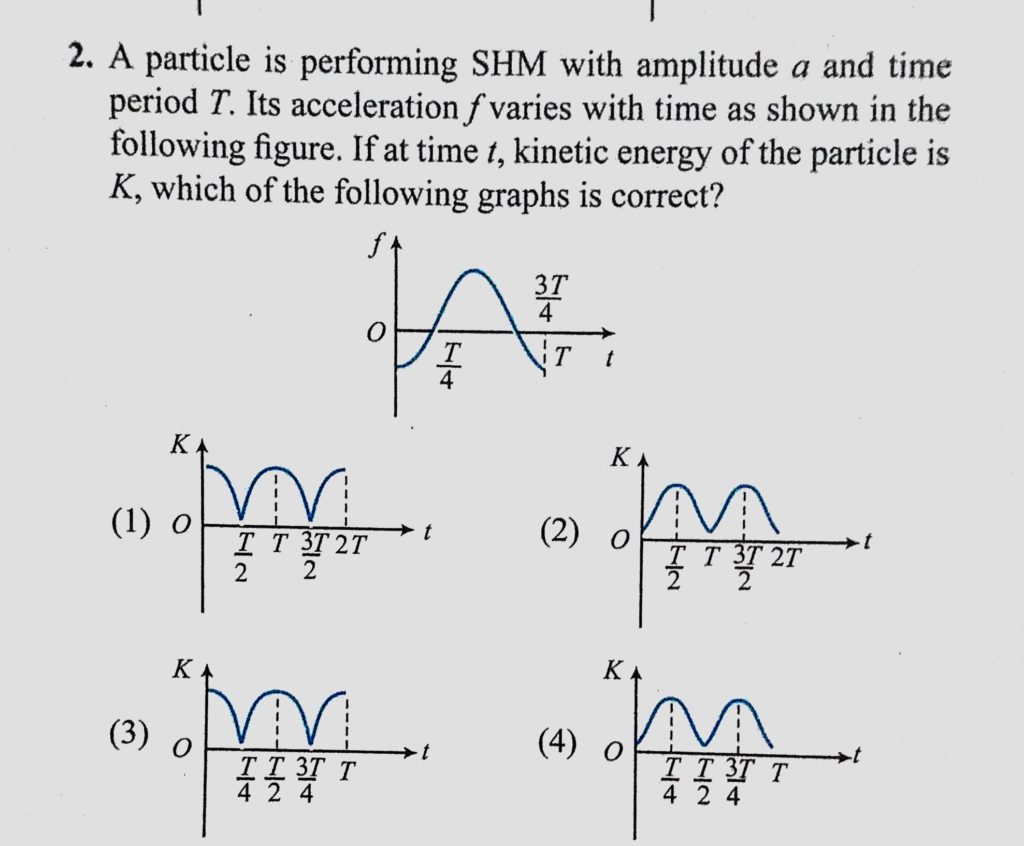 2. A particle is performing SHM with amplitude $a$ and time period $T$. Its acceleration $f$ varies with time as shown in the following figure. If at time $t$, kinetic energy of the particle is $K$, which of the following graphs is correct?

$f$
$O$
$\frac{T}{4}$
$\frac{3T}{4}$
$T$
$t$

(1) $K$ $O$ $\frac{T}{2}$ $T$ $\frac{3T}{2}$ $2T$ $t$

(2) $K$ $O$ $\frac{T}{2}$ $T$ $\frac{3T}{2}$ $2T$ $t$

(3) $K$ $O$ $\frac{T}{4}$ $\frac{T}{2}$ $\frac{3T}{4}$ $T$ $t$

(4) $K$ $O$ $\frac{T}{4}$ $\frac{T}{2}$ $\frac{3T}{4}$ $T$ $t$